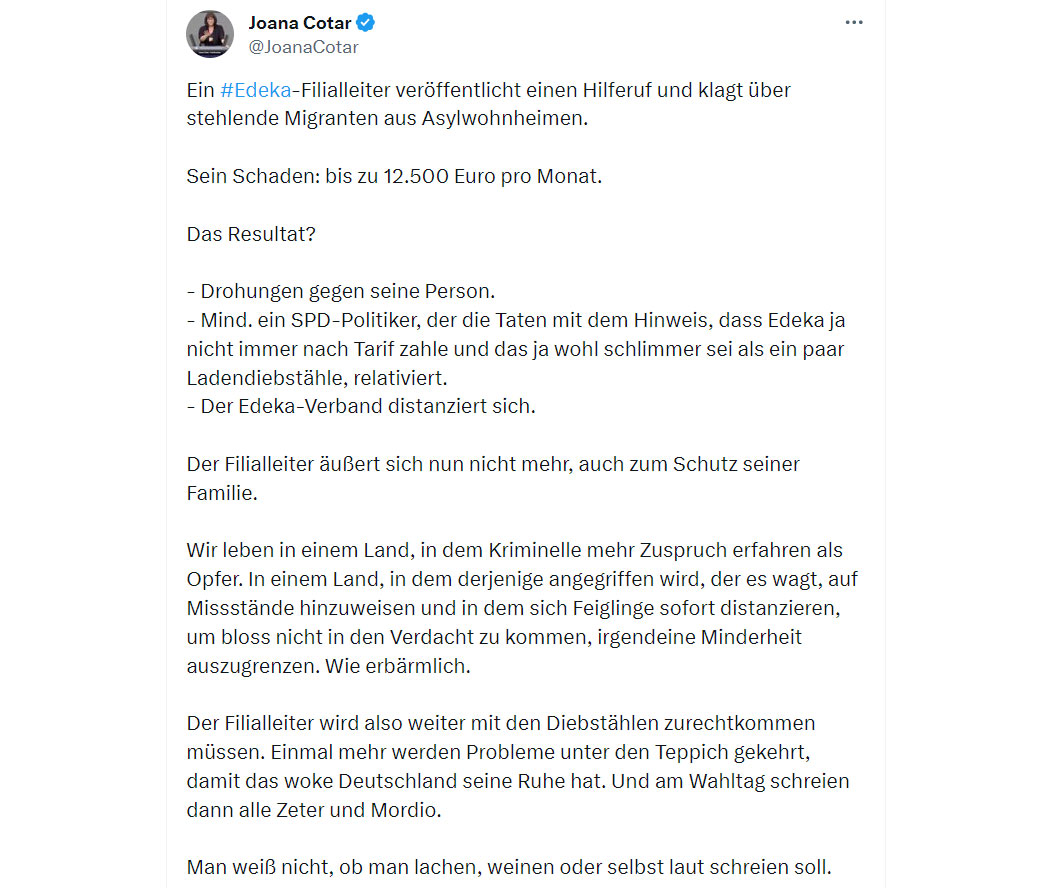 Joana Cotar
@JoanaCotar

Ein #Edeka-Filialleiter veröffentlicht einen Hilferuf und klagt über stehlende Migranten aus Asylwohnheimen.

Sein Schaden: bis zu 12.500 Euro pro Monat.

Das Resultat?

- Drohungen gegen seine Person.
- Mind. ein SPD-Politiker, der die Taten mit dem Hinweis, dass Edeka ja nicht immer nach Tarif zahle und das ja wohl schlimmer sei als ein paar Ladendiebstähle, relativiert.
- Der Edeka-Verband distanziert sich.

Der Filialleiter äußert sich nun nicht mehr, auch zum Schutz seiner Familie.

Wir leben in einem Land, in dem Kriminelle mehr Zuspruch erfahren als Opfer. In einem Land, in dem derjenige angegriffen wird, der es wagt, auf Missstände hinzuweisen und in dem sich Feiglinge sofort distanzieren, um bloss nicht in den Verdacht zu kommen, irgendeine Minderheit auszugrenzen. Wie erbärmlich.

Der Filialleiter wird also weiter mit den Diebstählen zurechtkommen müssen. Einmal mehr werden Probleme unter den Teppich gekehrt, damit das woke Deutschland seine Ruhe hat. Und am Wahltag schreien dann alle Zeter und Mordio.

Man weiß nicht, ob man lachen, weinen oder selbst laut schreien soll.